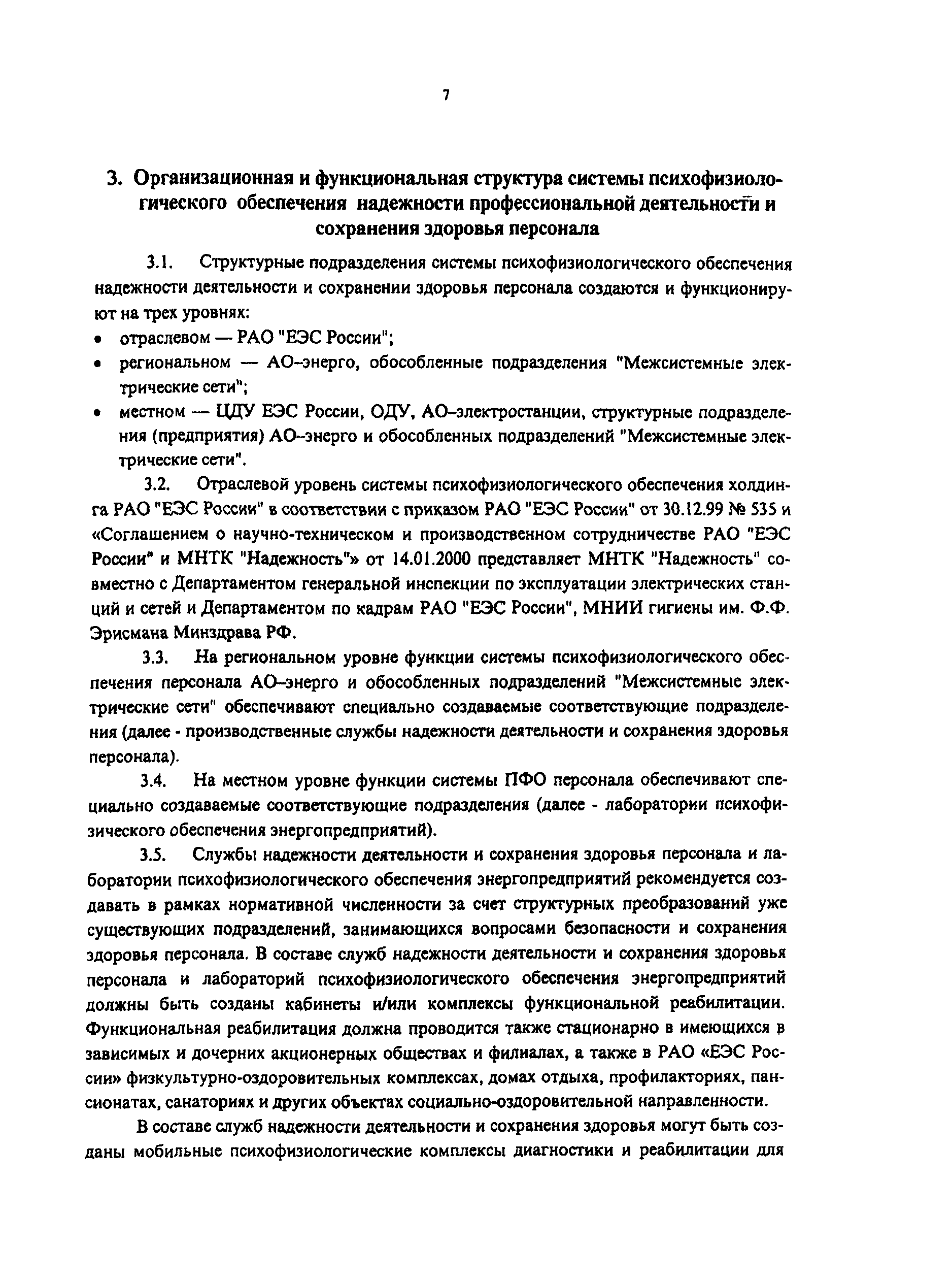 7

3. Организационная и функциональная структура системы психофизиологического обеспечения надежности профессиональной деятельности и сохранения здоровья персонала

3.1. Структурные подразделения системы психофизиологического обеспечения надежности деятельности и сохранении здоровья персонала создаются и функционируют на трех уровнях:
• отраслевом — РАО "ЕЭС России";
• региональном — АО-энерго, обособленные подразделения "Межсистемные электрические сети";
• местном — ЦДУ ЕЭС России, ОДУ, АО-электростанции, структурные подразделения (предприятия) АО-энерго и обособленных подразделений "Межсистемные электрические сети".

3.2. Отраслевой уровень системы психофизиологического обеспечения холдинга РАО "ЕЭС России" в соответствии с приказом РАО "ЕЭС России" от 30.12.99 № 535 и «Соглашением о научно-техническом и производственном сотрудничестве РАО "ЕЭС России" и МНТК "Надежность"» от 14.01.2000 представляет МНТК "Надежность" совместно с Департаментом генеральной инспекции по эксплуатации электрических станций и сетей и Департаментом по кадрам РАО "ЕЭС России", МНИИ гигиены им. Ф.Ф. Эрисмана Минздрава РФ.

3.3. На региональном уровне функции системы психофизиологического обеспечения персонала АО-энерго и обособленных подразделений "Межсистемные электрические сети" обеспечивают специально создаваемые соответствующие подразделения (далее - производственные службы надежности деятельности и сохранения здоровья персонала).

3.4. На местном уровне функции системы ПФО персонала обеспечивают специально создаваемые соответствующие подразделения (далее - лаборатории психофизического обеспечения энергопредприятий).

3.5. Службы надежности деятельности и сохранения здоровья персонала и лаборатории психофизиологического обеспечения энергопредприятий рекомендуется создавать в рамках нормативной численности за счет структурных преобразований уже существующих подразделений, занимающихся вопросами безопасности и сохранения здоровья персонала. В составе служб надежности деятельности и сохранения здоровья персонала и лабораторий психофизиологического обеспечения энергопредприятий должны быть созданы кабинеты и/или комплексы функциональной реабилитации. Функциональная реабилитация должна проводится также стационарно в имеющихся в зависимых и дочерних акционерных обществах и филиалах, а также в РАО «ЕЭС России» физкультурно-оздоровительных комплексах, домах отдыха, профилакториях, пансионатах, санаториях и других объектах социально-оздоровительной направленности.

В составе служб надежности деятельности и сохранения здоровья могут быть созданы мобильные психофизиологические комплексы диагностики и реабилитации для